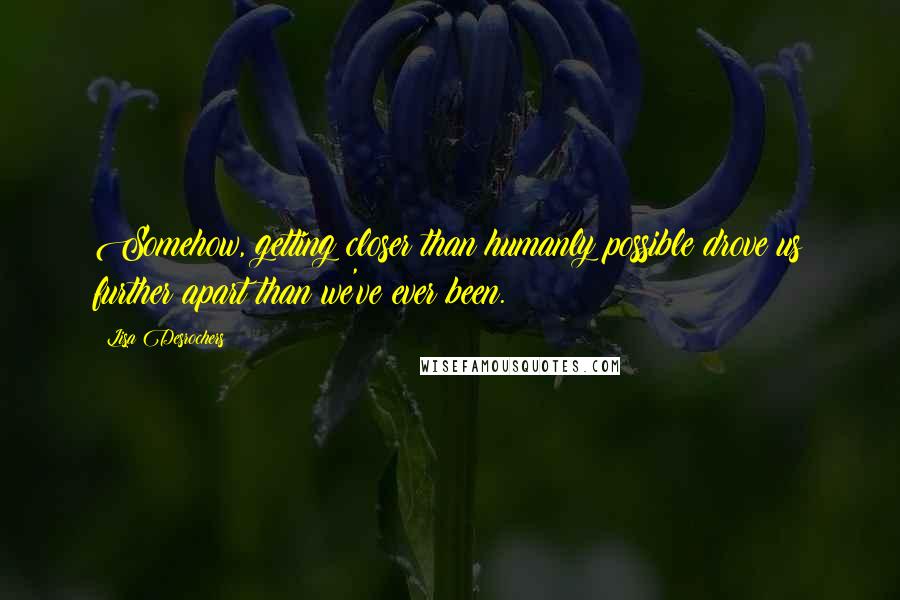 Somehow, getting closer than humanly possible drove us further apart than we've ever been.

Lisa Desrochers

WISEFAMOUSQUOTES.COM